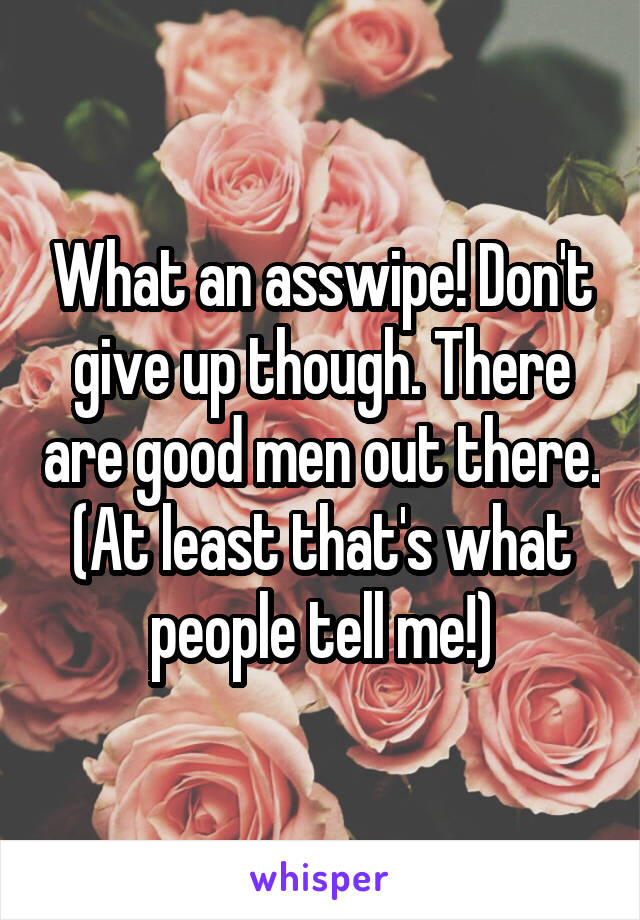 What an asswipe! Don't give up though. There are good men out there. (At least that's what people tell me!)

whisper